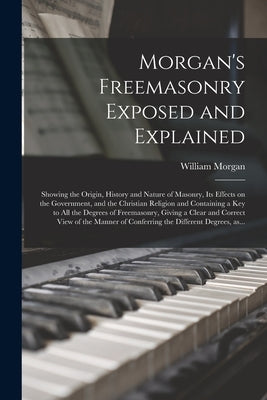 Morgan's Freemasonry Exposed and Explained

William Morgan

Showing the Origin, History and Nature of Masonry, Its Effects on the Government, and the Christian Religion and Containing a Key to All the Degrees of Freemasonry, Giving a Clear and Correct View of the Manner of Conferring the Different Degrees, as...